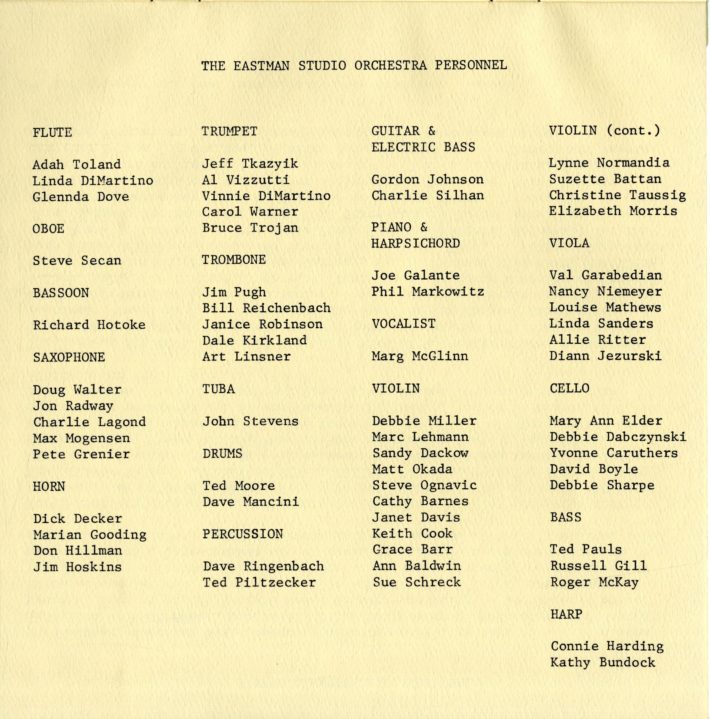 THE EASTMAN STUDIO ORCHESTRA PERSONNEL

FLUTE

Adah Toland
Linda DiMartino
Glennda Dove

OBOE

Steve Secan

BASSOON

Richard Hotoke

SAXOPHONE

Doug Walter
Jon Radway
Charlie Lagond
Max Mogensen
Pete Grenier

HORN

Dick Decker
Marian Gooding
Don Hillman
Jim Hoskins

TRUMPET

Jeff Tkazyik
Al Vizzutti
Vinnie DiMartino
Carol Warner
Bruce Trojan

TROMBONE

Jim Pugh
Bill Reichenbach
Janice Robinson
Dale Kirkland
Art Linsner

TUBA

John Stevens

DRUMS

Ted Moore
Dave Mancini

PERCUSSION

Dave Ringenbach
Ted Piltzecker

GUITAR & ELECTRIC BASS

Gordon Johnson
Charlie Silhan

PIANO & HARPSICHORD

Joe Galante
Phil Markowitz

VOCALIST

Marg McGlinn

VIOLIN

Debbie Miller
Marc Lehmann
Sandy Dackow
Matt Okada
Steve Ognavic
Cathy Barnes
Janet Davis
Keith Cook
Grace Barr
Ann Baldwin
Sue Schreck

VIOLIN (cont.)

Lynne Normandia
Suzette Battan
Christine Taussig
Elizabeth Morris

VIOLA

Val Garabedian
Nancy Niemeyer
Louise Mathews
Linda Sanders
Allie Ritter
Diann Jezurski

CELLO

Mary Ann Elder
Debbie Dabczynski
Yvonne Caruthers
David Boyle
Debbie Sharpe

BASS

Ted Pauls
Russell Gill
Roger McKay

HARP

Connie Harding
Kathy Bundock